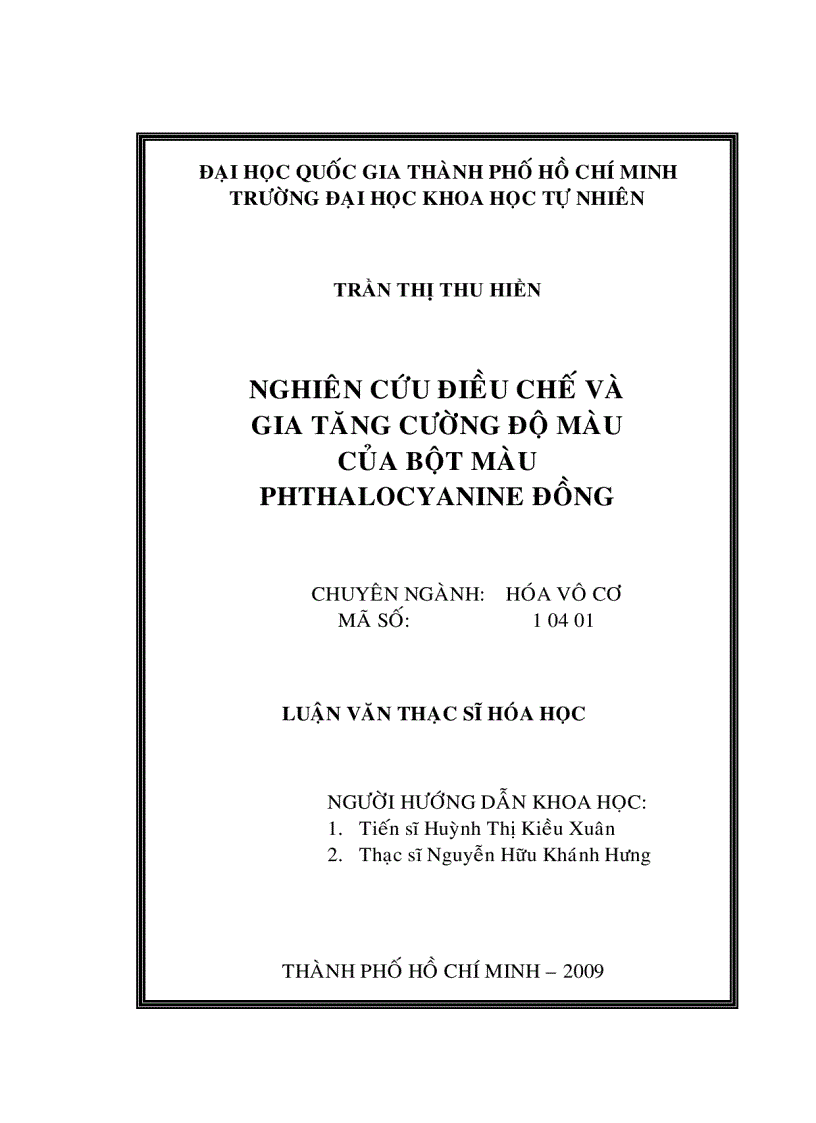 ĐẠI HỌC QUỐC GIA THÀNH PHỐ HỒ CHÍ MINH
TRƯỜNG ĐẠI HỌC KHOA HỌC TỰ NHIÊN

TRẦN THỊ THU HIỀN

NGHIÊN CỨU ĐIỀU CHẾ VÀ
GIA TĂNG CƯỜNG ĐỘ MÀU
CỦA BỘT MÀU
PHTHALOCYANINE ĐỒNG

CHUYÊN NGÀNH: HÓA VÔ CƠ
MÃ SỐ: 1 04 01

LUẬN VĂN THẠC SĨ HÓA HỌC

NGƯỜI HƯỚNG DẪN KHOA HỌC:
1. Tiến sĩ Huỳnh Thị Kiều Xuân
2. Thạc sĩ Nguyễn Hữu Khánh Hưng

THÀNH PHỐ HỒ CHÍ MINH – 2009